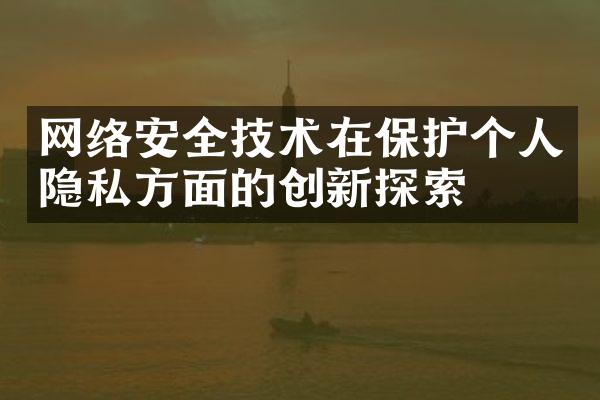 网络安全技术在保护个人隐私方面的创新探索